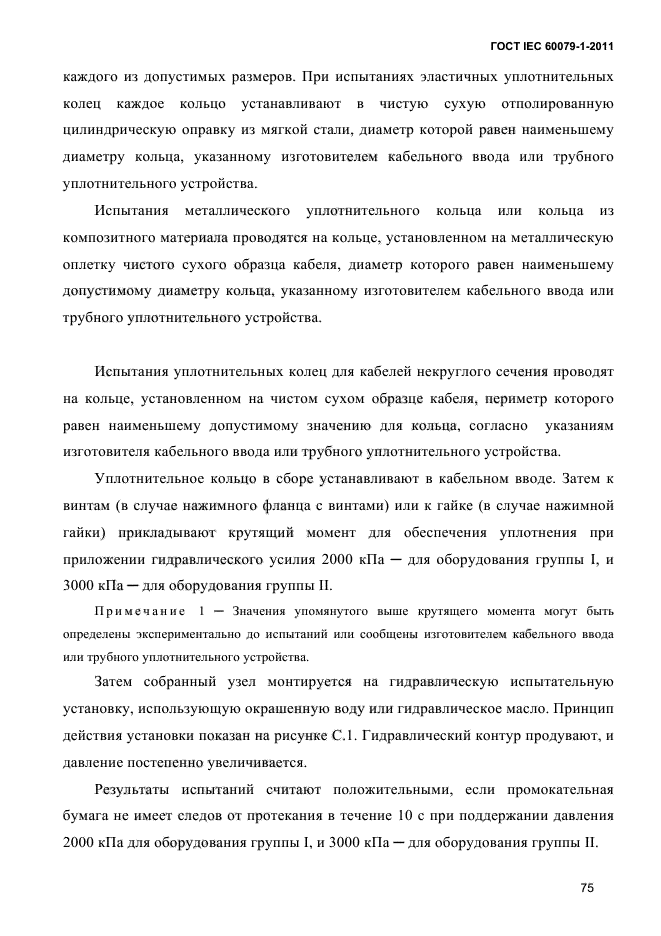 ГОСТ IEC 60079-1-2011

каждого из допустимых размеров. При испытаниях эластичных уплотнительных колец каждое кольцо устанавливают в чистую сухую отполированную цилиндрическую оправку из мягкой стали, диаметр которой равен наименьшему диаметру кольца, указанному изготовителем кабельного ввода или трубного уплотнительного устройства.

Испытания металлического уплотнительного кольца или кольца из композитного материала проводятся на кольце, установленном на металлическую оплетку чистого сухого образца кабеля, диаметр которого равен наименьшему допустимому диаметру кольца, указанному изготовителем кабельного ввода или трубного уплотнительного устройства.

Испытания уплотнительных колец для кабелей некруглого сечения проводят на кольце, установленном на чистом сухом образце кабеля, периметр которого равен наименьшему допустимому значению для кольца, согласно указаниям изготовителя кабельного ввода или трубного уплотнительного устройства.

Уплотнительное кольцо в сборе устанавливают в кабельном вводе. Затем к винтам (в случае нажимного фланца с винтами) или к гайке (в случае нажимной гайки) прикладывают крутящий момент для обеспечения уплотнения при приложении гидравлического усилия 2000 кПа — для оборудования группы I, и 3000 кПа — для оборудования группы II.

Примечание 1 — Значения упомянутого выше крутящего момента могут быть определены экспериментально до испытаний или сообщены изготовителем кабельного ввода или трубного уплотнительного устройства.

Затем собранный узел монтируется на гидравлическую испытательную установку, использующую окрашенную воду или гидравлическое масло. Принцип действия установки показан на рисунке С.1. Гидравлический контур продувают, и давление постепенно увеличивается.

Результаты испытаний считают положительными, если промокательная бумага не имеет следов от протекания в течение 10 с при поддержании давления 2000 кПа для оборудования группы I, и 3000 кПа — для оборудования группы II.

75